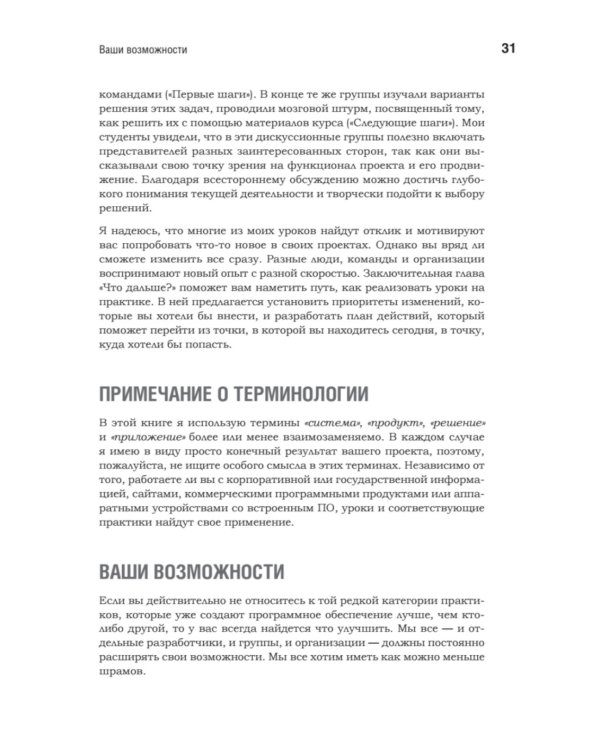 Ваши возможности

31

командами («Первые шаги»). В конце те же группы изучали варианты решения этих задач, проводили мозговой штурм, посвященный тому, как решить их с помощью материалов курса («Следующие шаги»). Мои студенты увидели, что в эти дискуссионные группы полезно включать представителей разных заинтересованных сторон, так как они высказывали свою точку зрения на функционал проекта и его продвижение. Благодаря всестороннему обсуждению можно достичь глубокого понимания текущей деятельности и творчески подойти к выбору решений.

Я надеюсь, что многие из моих уроков найдут отклик и мотивируют вас попробовать что-то новое в своих проектах. Однако вы вряд ли сможете изменить все сразу. Разные люди, команды и организации воспринимают новый опыт с разной скоростью. Заключительная глава «Что дальше?» поможет вам наметить путь, как реализовать уроки на практике. В ней предлагается установить приоритеты изменений, которые вы хотели бы внести, и разработать план действий, который поможет перейти из точки, в которой вы находитесь сегодня, в точку, куда хотели бы попасть.

ПРИМЕЧАНИЕ О ТЕРМИНОЛОГИИ

В этой книге я использую термины «система», «продукт», «решение» и «приложение» более или менее взаимозаменяемо. В каждом случае я имею в виду просто конечный результат вашего проекта, поэтому, пожалуйста, не ищите особого смысла в этих терминах. Независимо от того, работаете ли вы с корпоративной или государственной информацией, сайтами, коммерческими программными продуктами или аппаратными устройствами со встроенным ПО, уроки и соответствующие практики найдут свое применение.

ВАШИ ВОЗМОЖНОСТИ

Если вы действительно не относитесь к той редкой категории практиков, которые уже создают программное обеспечение лучше, чем кто-либо другой, то у вас всегда найдется что улучшить. Мы все — и отдельные разработчики, и группы, и организации — должны постоянно расширять свои возможности. Мы все хотим иметь как можно меньше шрамов.